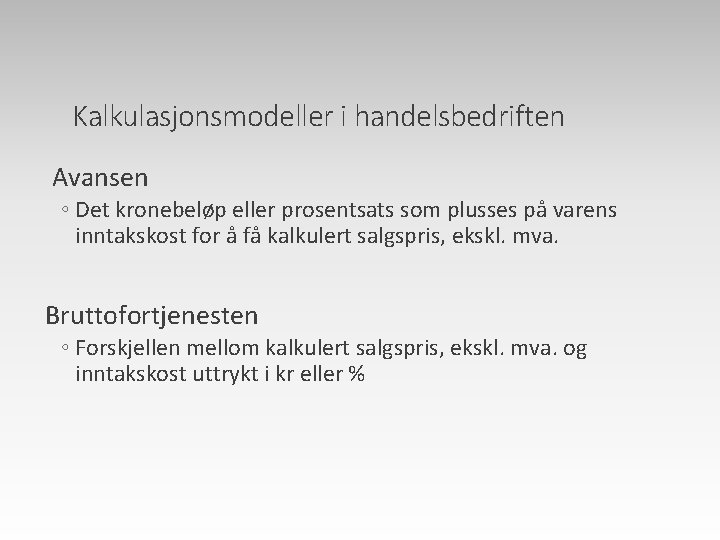 Kalkulasjonsmodeller i handelsbedriften

Avansen

◦ Det kronebeløp eller prosentsats som plusses på varens inntakskost for å få kalkulert salgspris, ekskl. mva.

Bruttofortjenesten

◦ Forskjellen mellom kalkulert salgspris, ekskl. mva. og inntakskost uttrykt i kr eller %